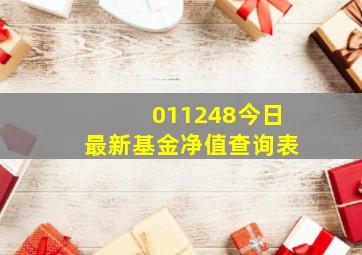 011248今日
最新基金净值查询表